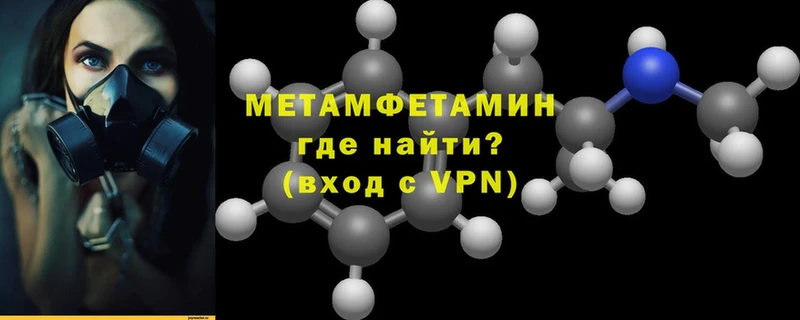 МЕТАМФЕТАМИН
где найти?
(вход с VPN)

joyreactor.cc